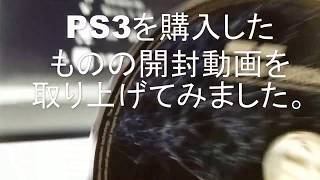 PS3を購入したものの開封動画を取り上げてみました。